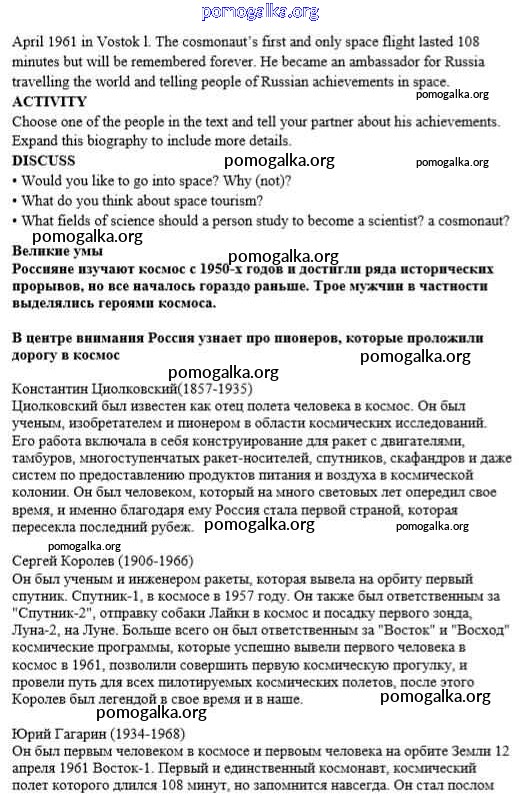 pomogalka.org

April 1961 in Vostok l. The cosmonaut's first and only space flight lasted 108 minutes but will be remembered forever. He became an ambassador for Russia travelling the world and telling people of Russian achievements in space.

pomogalka.org

ACTIVITY

Choose one of the people in the text and tell your partner about his achievements. Expand this biography to include more details.

DISCUSS

pomogalka.org pomogalka.org

• Would you like to go into space? Why (not)?

• What do you think about space tourism?

• What fields of science should a person study to become a scientist? a cosmonaut?

pomogalka.org

Великие умы

pomogalka.org

Россияне изучают космос с 1950-х годов и достигли ряда исторических прорывов, но все началось гораздо раньше. Трое мужчин в частности выделялись героями космоса.

В центре внимания Россия узнает про пионеров, которые проложили дорогу в космос

pomogalka.org

pomogalka.org

Константин Циолковский(1857-1935)

Циолковский был известен как отец полета человека в космос. Он был ученым, изобретателем и пионером в области космических исследований. Его работа включала в себя конструирование для ракет с двигателями, тамбуров, многоступенчатых ракет-носителей, спутников, скафандров и даже систем по предоставлению продуктов питания и воздуха в космической колонии. Он был человеком, который на много световых лет опередил свое время, и именно благодаря ему Россия стала первой страной, которая пересекла последний рубеж.

pomogalka.org pomogalka.org

pomogalka.org

Сергей Королев (1906-1966)

Он был ученым и инженером ракеты, которая вывела на орбиту первый спутник. Спутник-1, в космосе в 1957 году. Он также был ответственным за "Спутник-2", отправку собаки Лайки в космос и посадку первого зонда, Луна-2, на Луне. Больше всего он был ответственным за "Восток" и "Восход" космические программы, которые успешно вывели первого человека в космос в 1961, позволили совершить первую космическую прогулку, и провели путь для всех пилотируемых космических полетов, после этого Королев был легендой в свое время и в наше.

pomogalka.org

pomogalka.org

Юрий Гагарин (1934-1968)

Он был первым человеком в космосе и первовым человека на орбите Земли 12 апреля 1961 Восток-1. Первый и единственный космонавт, космический полет которого длился 108 минут, но запомнится навсегда. Он стал послом